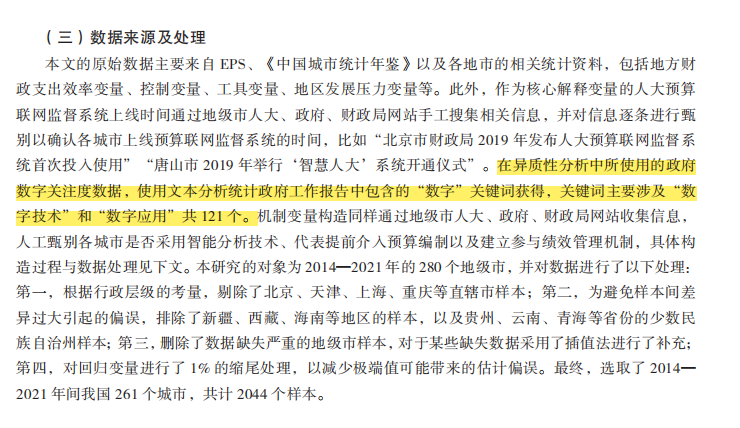 （三）数据来源及处理

本文的原始数据主要来自EPS、《中国城市统计年鉴》以及各地市的相关统计资料，包括地方财政支出效率变量、控制变量、工具变量、地区发展压力变量等。此外，作为核心解释变量的人大预算联网监督系统上线时间通过地级市人大、政府、财政局网站手工搜集相关信息，并对信息逐条进行甄别以确认各城市上线预算联网监督系统的时间，比如“北京市财政局2019年发布人大预算联网监督系统首次投入使用”“唐山市2019年举行‘智慧人大’系统开通仪式”。在异质性分析中所使用的政府数字关注度数据，使用文本分析统计政府工作报告中包含的“数字”关键词获得，关键词主要涉及“数字技术”和“数字应用”共121个。机制变量构造同样通过地级市人大、政府、财政局网站收集信息，人工甄别各城市是否采用智能分析技术、代表提前介入预算编制以及建立参与绩效管理机制，具体构造过程与数据处理见下文。本研究的对象为2014—2021年的280个地级市，并对数据进行了以下处理：第一，根据行政层级的考量，剔除了北京、天津、上海、重庆等直辖市样本；第二，为避免样本间差异过大引起的偏误，排除了新疆、西藏、海南等地区的样本，以及贵州、云南、青海等省份的少数民族自治州样本；第三，删除了数据缺失严重的地级市样本，对于某些缺失数据采用了插值法进行了补充；第四，对回归变量进行了1%的缩尾处理，以减少极端值可能带来的估计偏误。最终，选取了2014—2021年间我国261个城市，共计2044个样本。